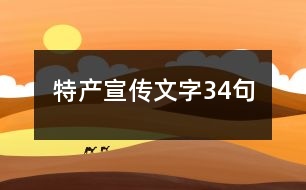 特产宣传文字34句